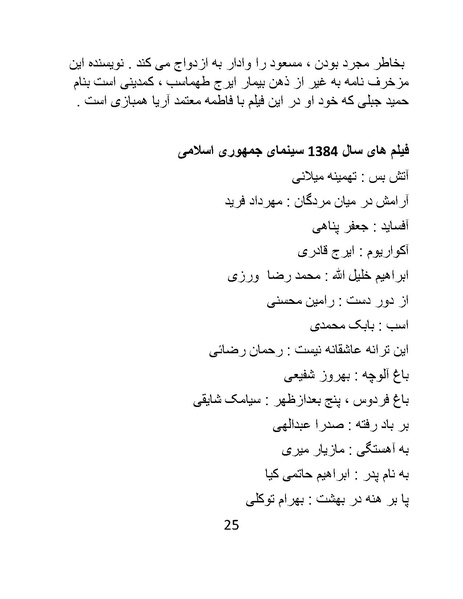 بخاطر مجرد بودن ، مسعود را وادار به ازدواج می کند . نویسنده این مزخرف نامه به غیر از ذهن بیمار ایرج طهماسب ، کمدینی است بنام حمید جبلی که خود او در این فیلم با فاطمه معتمد آریا همبازی است .

فیلم های سال 1384 سینمای جمهوری اسلامی

آتش بس : تهمینه میلانی

آرامش در میان مردگان : مهرداد فرید

آفساید : جعفر پناهی

آکواریوم : ایرج قادری

ابراهیم خلیل الله : محمد رضا ورزی

از دور دست : رامین محسنی

اسب : بابک محمدی

این ترانه عاشقانه نیست : رحمان رضائی

باغ آلوچه : بهروز شفیعی

باغ فردوس ، پنج بعدازظهر : سیامک شایقی

بر باد رفته : صدرا عبدالهی

به آهستگی : مازیار میری

به نام پدر : ابراهیم حاتمی کیا

پا بر هنه در بهشت : بهرام توکلی

25